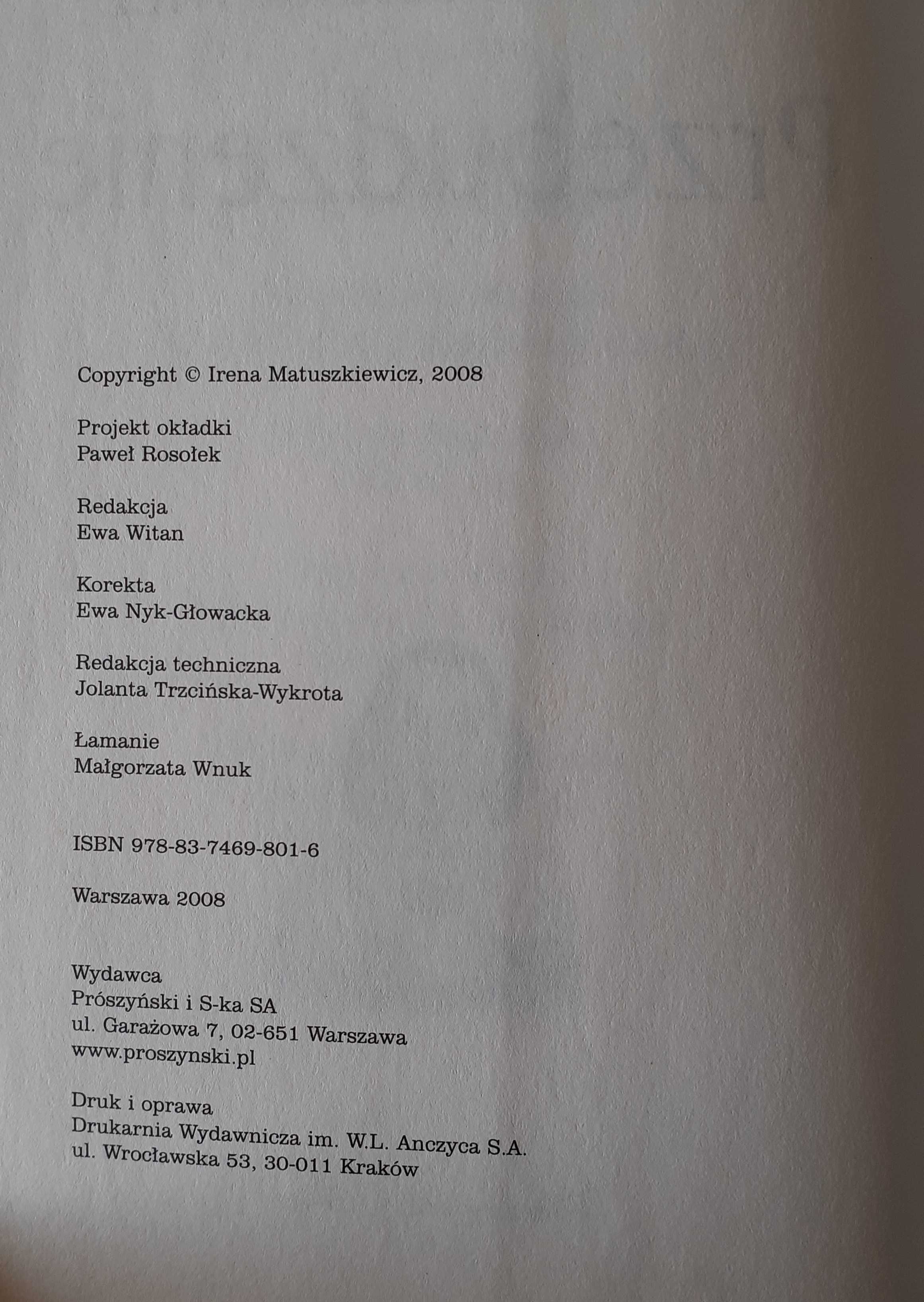 Copyright © Irena Matuszkiewicz, 2008

Projekt okładki
Paweł Rosołek

Redakcja
Ewa Witan

Korekta
Ewa Nyk-Głowacka

Redakcja techniczna
Jolanta Trzcińska-Wykrota

Łamanie
Małgorzata Wnuk

ISBN 978-83-7469-801-6

Warszawa 2008

Wydawca
Prószyński i S-ka SA
ul. Garażowa 7, 02-651 Warszawa
www.proszynski.pl

Druk i oprawa
Drukarnia Wydawnicza im. W.L. Anczyca S.A.
ul. Wrocławska 53, 30-011 Kraków